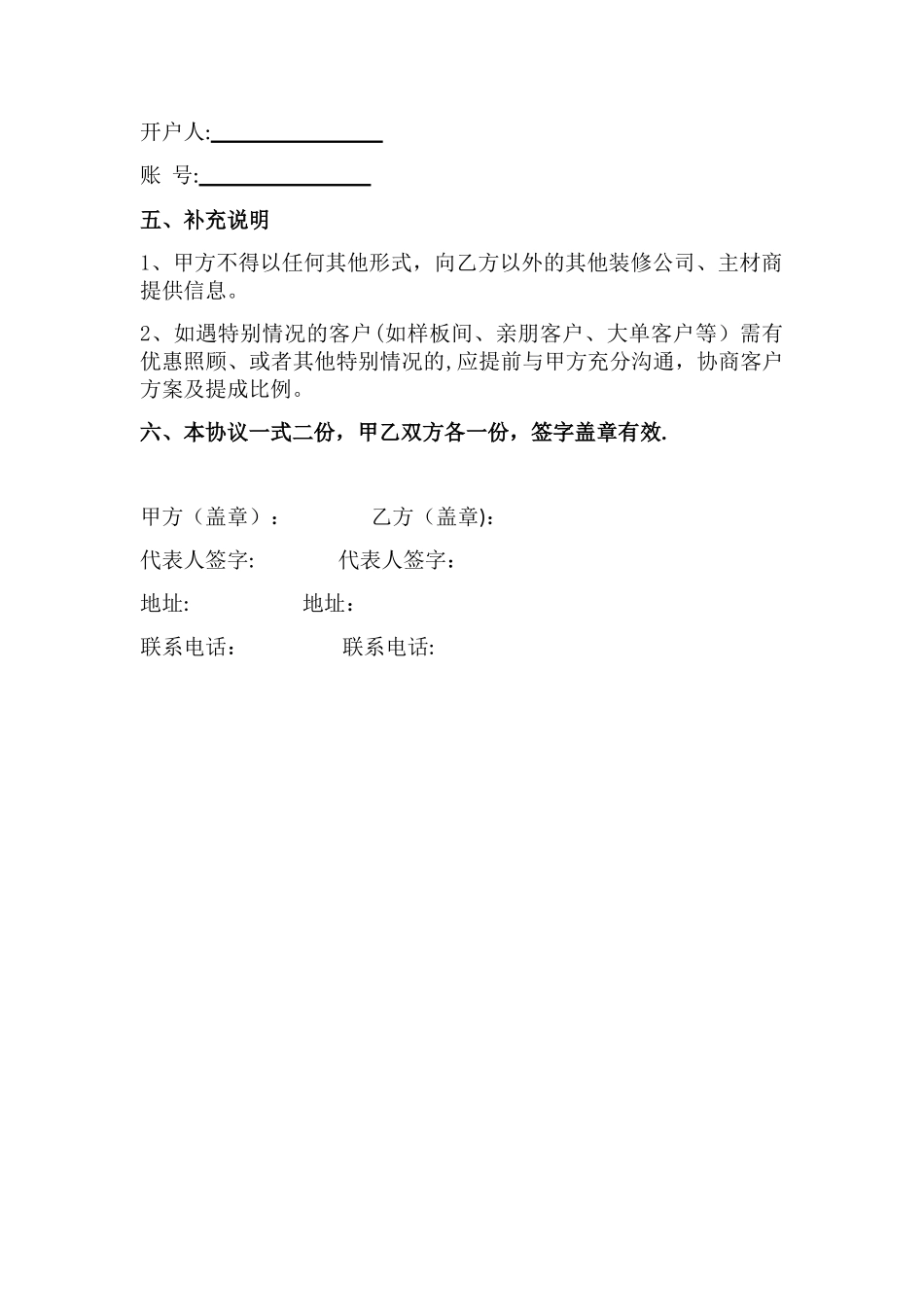 开户人:________________

账 号:________________

五、补充说明

1、甲方不得以任何其他形式，向乙方以外的其他装修公司、主材商提供信息。

2、如遇特别情况的客户(如样板间、亲朋客户、大单客户等）需有优惠照顾、或者其他特别情况的,应提前与甲方充分沟通，协商客户方案及提成比例。

六、本协议一式二份，甲乙双方各一份，签字盖章有效.

甲方（盖章）：　　　　乙方（盖章):

代表人签字:　　　　代表人签字：

地址:　　　　地址：

联系电话：　　　　联系电话: